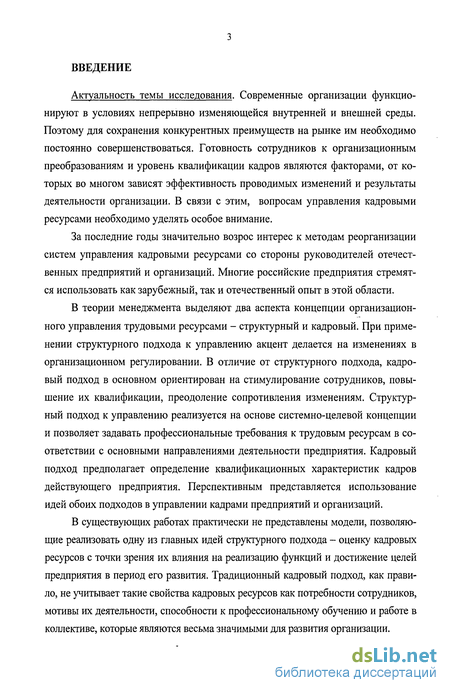 3

ВВЕДЕНИЕ

Актуальность темы исследования. Современные организации функционируют в условиях непрерывно изменяющейся внутренней и внешней среды. Поэтому для сохранения конкурентных преимуществ на рынке им необходимо постоянно совершенствоваться. Готовность сотрудников к организационным преобразованиям и уровень квалификации кадров являются факторами, от которых во многом зависят эффективность проводимых изменений и результаты деятельности организации. В связи с этим, вопросам управления кадровыми ресурсами необходимо уделять особое внимание.

За последние годы значительно возрос интерес к методам реорганизации систем управления кадровыми ресурсами со стороны руководителей отечественных предприятий и организаций. Многие российские предприятия стремятся использовать как зарубежный, так и отечественный опыт в этой области.

В теории менеджмента выделяют два аспекта концепции организационного управления трудовыми ресурсами – структурный и кадровый. При применении структурного подхода к управлению акцент делается на изменениях в организационном регулировании. В отличие от структурного подхода, кадровый подход в основном ориентирован на стимулирование сотрудников, повышение их квалификации, преодоление сопротивления изменениям. Структурный подход к управлению реализуется на основе системно-целевой концепции и позволяет задавать профессиональные требования к трудовым ресурсам в соответствии с основными направлениями деятельности предприятия. Кадровый подход предполагает определение квалификационных характеристик кадров действующего предприятия. Перспективным представляется использование идей обоих подходов в управлении кадрами предприятий и организаций.

В существующих работах практически не представлены модели, позволяющие реализовать одну из главных идей структурного подхода – оценку кадровых ресурсов с точки зрения их влияния на реализацию функций и достижение целей предприятия в период его развития. Традиционный кадровый подход, как правило, не учитывает такие свойства кадровых ресурсов как потребности сотрудников, мотивы их деятельности, способности к профессиональному обучению и работе в коллективе, которые являются весьма значимыми для развития организации.

dsLib.net
библиотека диссертаций